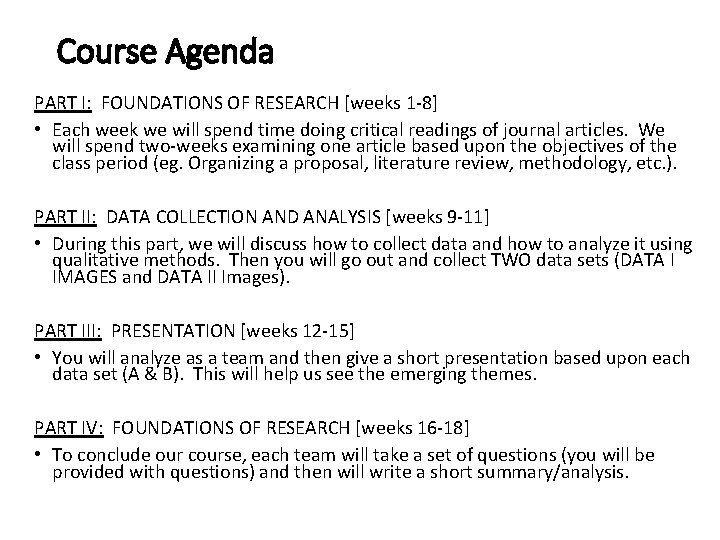 Course Agenda

PART I: FOUNDATIONS OF RESEARCH [weeks 1-8]

• Each week we will spend time doing critical readings of journal articles. We will spend two-weeks examining one article based upon the objectives of the class period (eg. Organizing a proposal, literature review, methodology, etc.).

PART II: DATA COLLECTION AND ANALYSIS [weeks 9-11]

• During this part, we will discuss how to collect data and how to analyze it using qualitative methods. Then you will go out and collect TWO data sets (DATA I IMAGES and DATA II Images).

PART III: PRESENTATION [weeks 12-15]

• You will analyze as a team and then give a short presentation based upon each data set (A & B). This will help us see the emerging themes.

PART IV: FOUNDATIONS OF RESEARCH [weeks 16-18]

• To conclude our course, each team will take a set of questions (you will be provided with questions) and then will write a short summary/analysis.